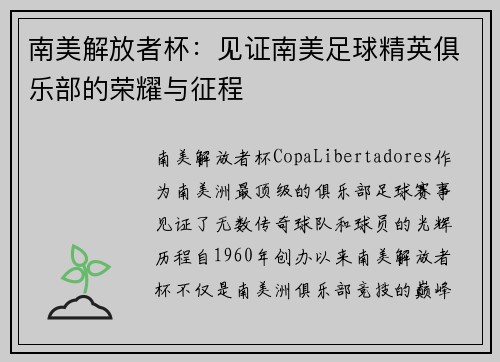 南美解放者杯：见证南美足球精英俱乐部的荣耀与征程

南美解放者杯CopaLibertadores作为南美洲最顶级的俱乐部足球赛事见证了无数传奇球队和球员的光辉历程自1960年创办以来南美解放者杯不仅是南美洲俱乐部竞技的巅峰